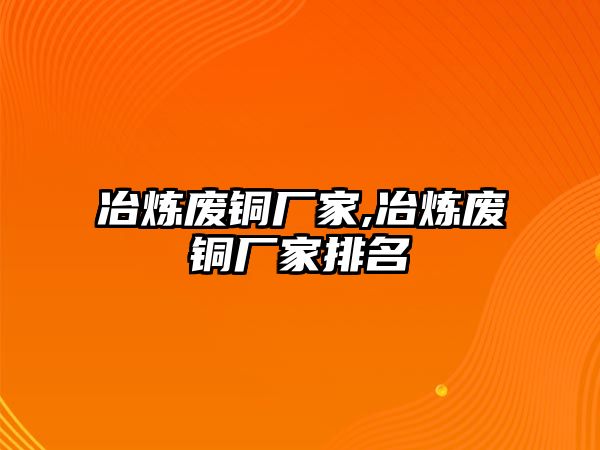 冶炼废铜厂家,冶炼废铜厂家排名